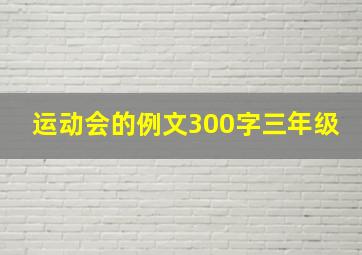 运动会的例文300字三年级